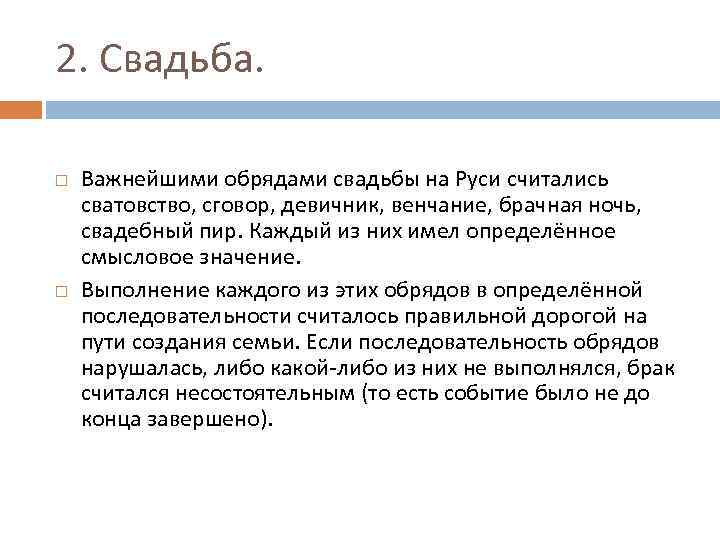 2. Свадьба.

Важнейшими обрядами свадьбы на Руси считались сватовство, сговор, девичник, венчание, брачная ночь, свадебный пир. Каждый из них имел определённое смысловое значение.

Выполнение каждого из этих обрядов в определённой последовательности считалось правильной дорогой на пути создания семьи. Если последовательность обрядов нарушалась, либо какой-либо из них не выполнялся, брак считался несостоятельным (то есть событие было не до конца завершено).